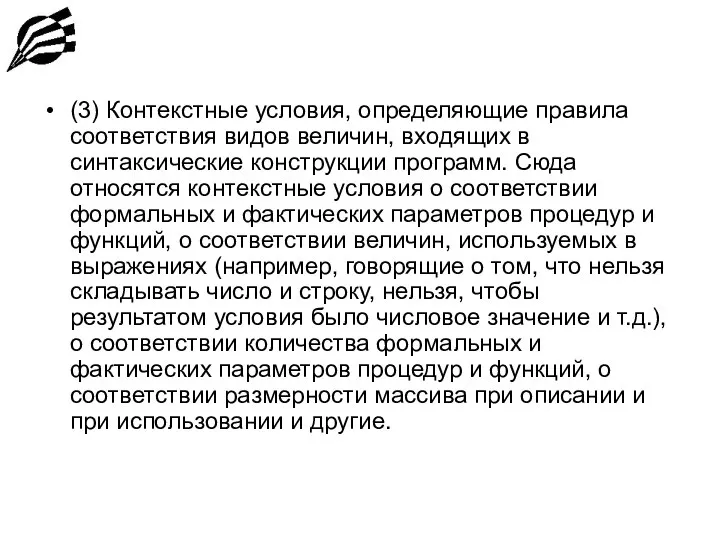 • (3) Контекстные условия, определяющие правила соответствия видов величин, входящих в синтаксические конструкции программ. Сюда относятся контекстные условия о соответствии формальных и фактических параметров процедур и функций, о соответствии величин, используемых в выражениях (например, говорящие о том, что нельзя складывать число и строку, нельзя, чтобы результатом условия было числовое значение и т.д.), о соответствии количества формальных и фактических параметров процедур и функций, о соответствии размерности массива при описании и при использовании и другие.